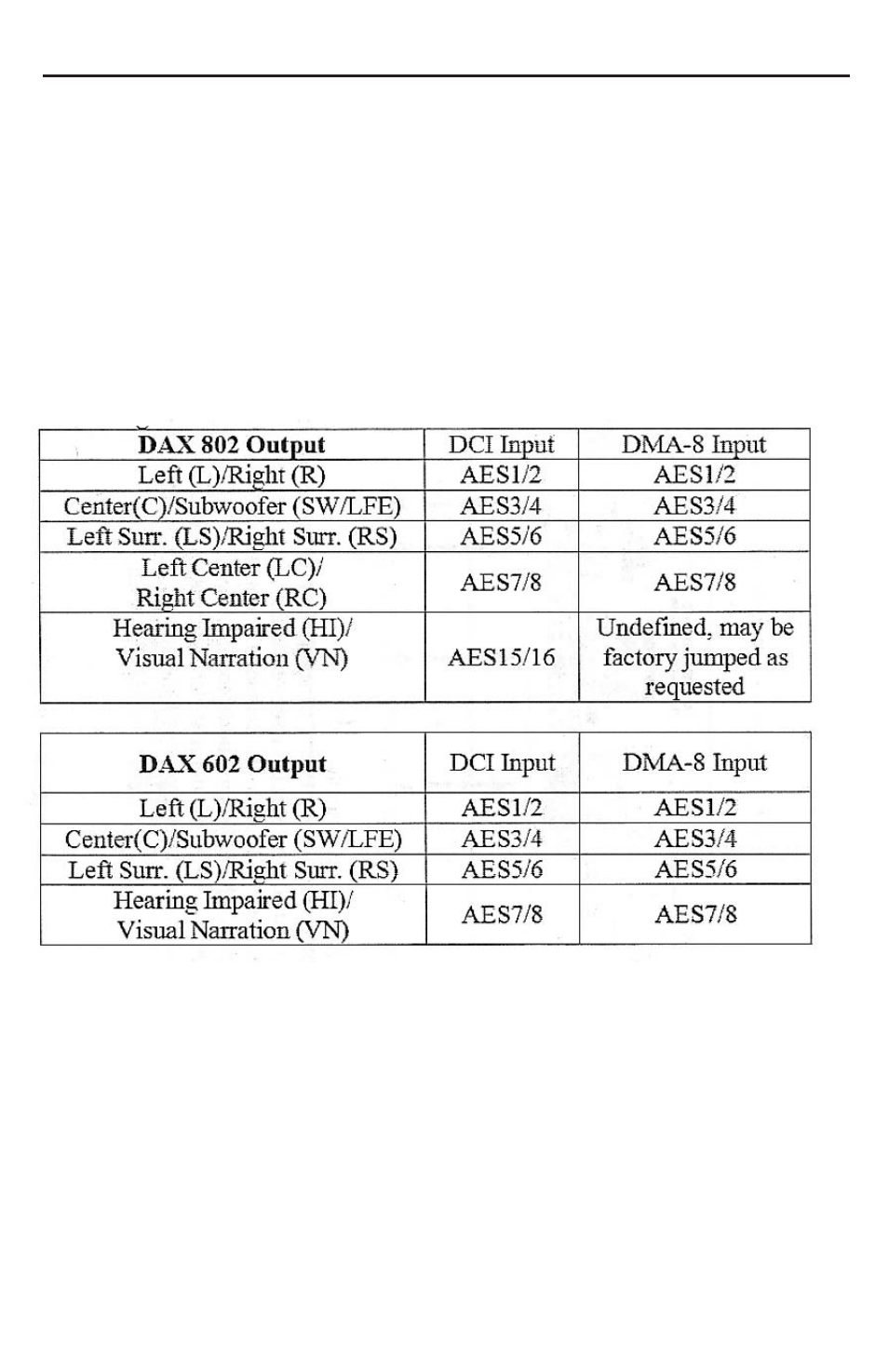 | DAX 802 Output | DCI Input | DMA-8 Input |
|---|---|---|
| Left (L)/Right (R) | AES1/2 | AES1/2 |
| Center(C)/Subwoofer (SW/LFE) | AES3/4 | AES3/4 |
| Left Surr. (LS)/Right Surr. (RS) | AES5/6 | AES5/6 |
| Left Center (LC)/ Right Center (RC) | AES7/8 | AES7/8 |
| Hearing Impaired (HI)/ Visual Narration (VN) | AES15/16 | Undefined, may be factory jumped as requested |

| DAX 602 Output | DCI Input | DMA-8 Input |
|---|---|---|
| Left (L)/Right (R) | AES1/2 | AES1/2 |
| Center(C)/Subwoofer (SW/LFE) | AES3/4 | AES3/4 |
| Left Surr. (LS)/Right Surr. (RS) | AES5/6 | AES5/6 |
| Hearing Impaired (HI)/ Visual Narration (VN) | AES7/8 | AES7/8 |